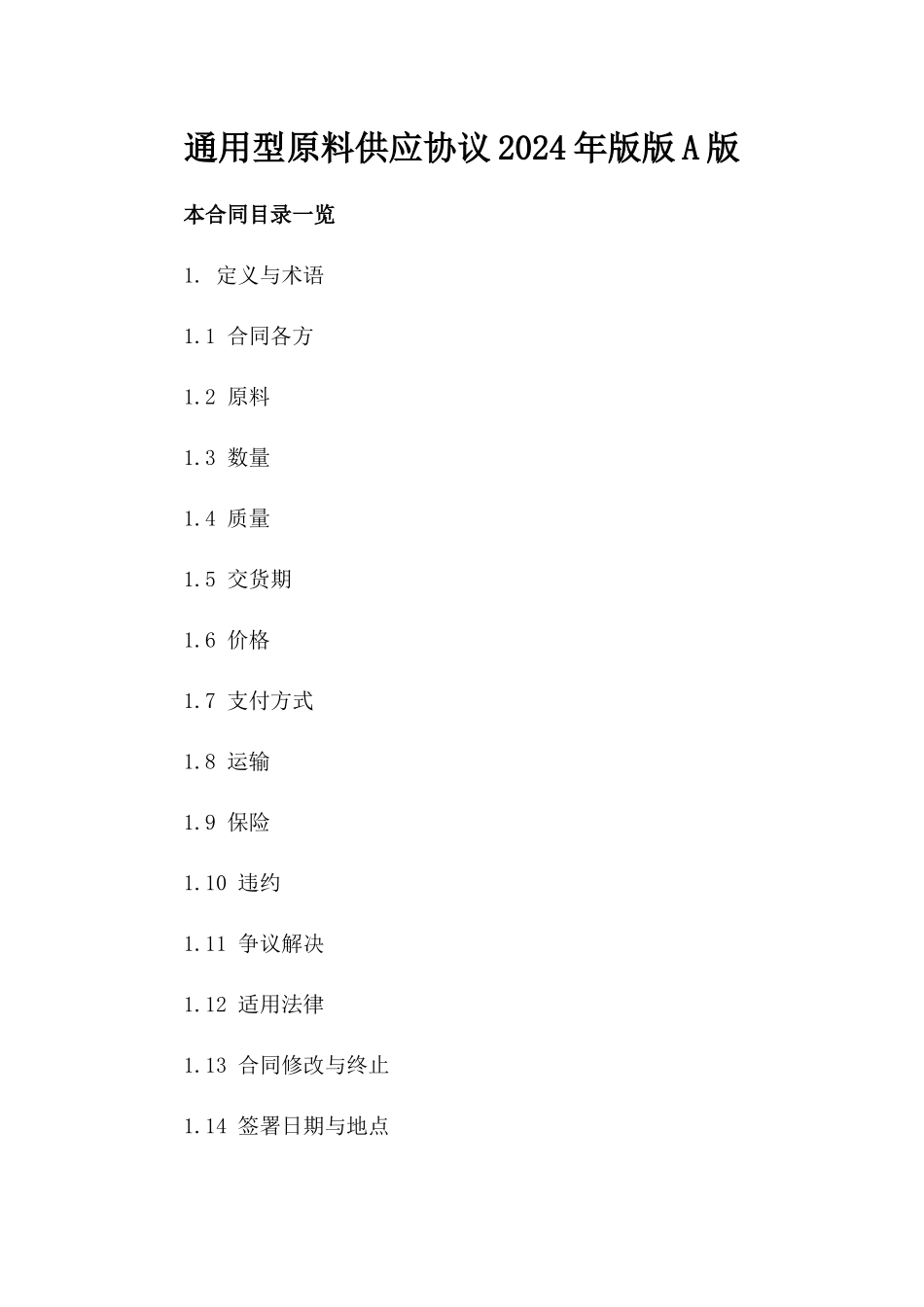 通用型原料供应协议2024年版版A版

本合同目录一览

1. 定义与术语

1.1 合同各方

1.2 原料

1.3 数量

1.4 质量

1.5 交货期

1.6 价格

1.7 支付方式

1.8 运输

1.9 保险

1.10 违约

1.11 争议解决

1.12 适用法律

1.13 合同修改与终止

1.14 签署日期与地点